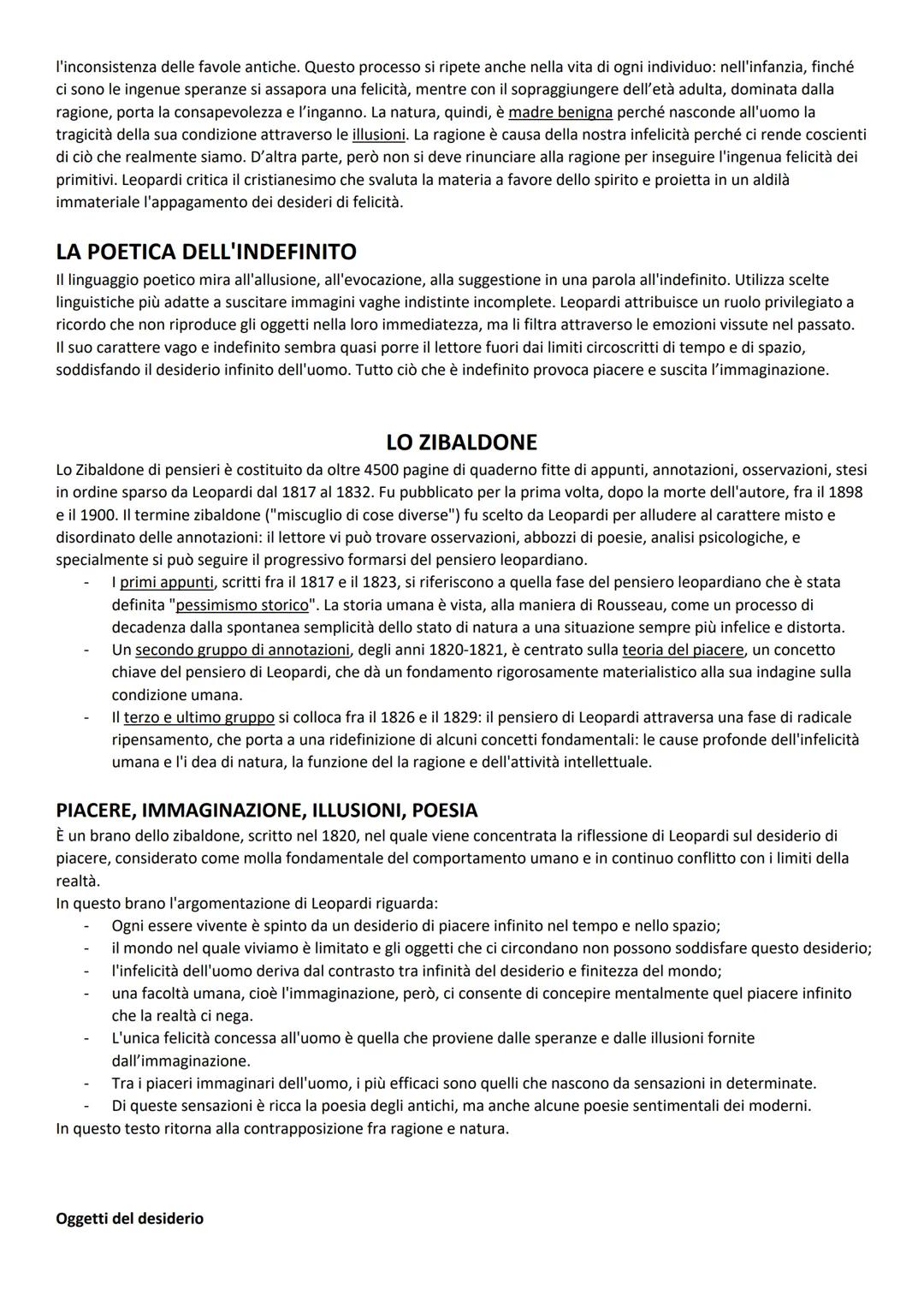 l'inconsistenza delle favole antiche. Questo processo si ripete anche nella vita di ogni individuo: nell'infanzia, finché ci sono le ingenue speranze si assapora una felicità, mentre con il sopraggiungere dell'età adulta, dominata dalla ragione, porta la consapevolezza e l'inganno. La natura, quindi, è madre benigna perché nasconde all'uomo la tragicità della sua condizione attraverso le illusioni. La ragione è causa della nostra infelicità perché ci rende coscienti di ciò che realmente siamo. D'altra parte, però non si deve rinunciare alla ragione per inseguire l'ingenua felicità dei primitivi. Leopardi critica il cristianesimo che svaluta la materia a favore dello spirito e proietta in un aldilà immateriale l'appagamento dei desideri di felicità.

LA POETICA DELL'INDEFINITO
Il linguaggio poetico mira all'allusione, all'evocazione, alla suggestione in una parola all'indefinito. Utilizza scelte linguistiche più adatte a suscitare immagini vaghe indistinte incomplete. Leopardi attribuisce un ruolo privilegiato a ricordo che non riproduce gli oggetti nella loro immediatezza, ma li filtra attraverso le emozioni vissute nel passato. Il suo carattere vago e indefinito sembra quasi porre il lettore fuori dai limiti circoscritti di tempo e di spazio, soddisfando il desiderio infinito dell'uomo. Tutto ciò che è indefinito provoca piacere e suscita l'immaginazione.

LO ZIBALDONE
Lo Zibaldone di pensieri è costituito da oltre 4500 pagine di quaderno fitte di appunti, annotazioni, osservazioni, stesi in ordine sparso da Leopardi dal 1817 al 1832. Fu pubblicato per la prima volta, dopo la morte dell'autore, fra il 1898 e il 1900. Il termine zibaldone ("miscuglio di cose diverse") fu scelto da Leopardi per alludere al carattere misto e disordinato delle annotazioni: il lettore vi può trovare osservazioni, abbozzi di poesie, analisi psicologiche, e specialmente si può seguire il progressivo formarsi del pensiero leopardiano.
- I primi appunti, scritti fra il 1817 e il 1823, si riferiscono a quella fase del pensiero leopardiano che è stata definita "pessimismo storico". La storia umana è vista, alla maniera di Rousseau, come un processo di decadenza dalla spontanea semplicità dello stato di natura a una situazione sempre più infelice e distorta.
- Un secondo gruppo di annotazioni, degli anni 1820-1821, è centrato sulla teoria del piacere, un concetto chiave del pensiero di Leopardi, che dà un fondamento rigorosamente materialistico alla sua indagine sulla condizione umana.
- Il terzo e ultimo gruppo si colloca fra il 1826 e il 1829: il pensiero di Leopardi attraversa una fase di radicale ripensamento, che porta a una ridefinizione di alcuni concetti fondamentali: le cause profonde dell'infelicità umana e l'i dea di natura, la funzione del la ragione e dell'attività intellettuale.

PIACERE, IMMAGINAZIONE, ILLUSIONI, POESIA
È un brano dello zibaldone, scritto nel 1820, nel quale viene concentrata la riflessione di Leopardi sul desiderio di piacere, considerato come molla fondamentale del comportamento umano e in continuo conflitto con i limiti della realtà.
In questo brano l'argomentazione di Leopardi riguarda:
- Ogni essere vivente è spinto da un desiderio di piacere infinito nel tempo e nello spazio;
- il mondo nel quale viviamo è limitato e gli oggetti che ci circondano non possono soddisfare questo desiderio;
- l'infelicità dell'uomo deriva dal contrasto tra infinità del desiderio e finitezza del mondo;
- una facoltà umana, cioè l'immaginazione, però, ci consente di concepire mentalmente quel piacere infinito che la realtà ci nega.
- L'unica felicità concessa all'uomo è quella che proviene dalle speranze e dalle illusioni fornite dall'immaginazione.
- Tra i piaceri immaginari dell'uomo, i più efficaci sono quelli che nascono da sensazioni in determinate.
- Di queste sensazioni è ricca la poesia degli antichi, ma anche alcune poesie sentimentali dei moderni.
In questo testo ritorna alla contrapposizione fra ragione e natura.

Oggetti del desiderio